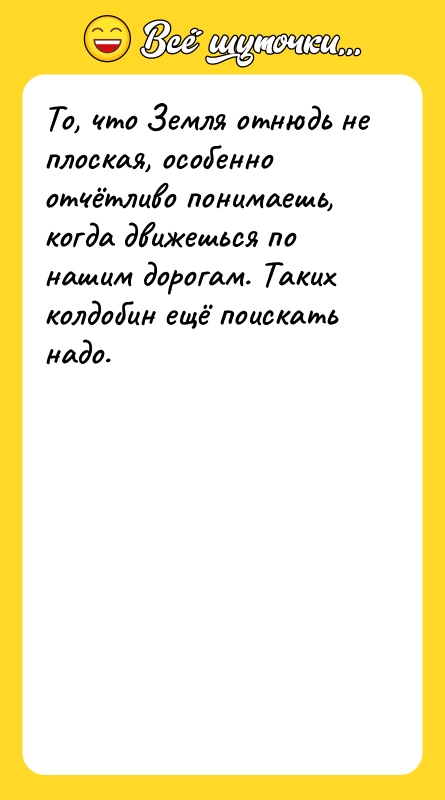 Всё шуточки...

То, что Земля отнюдь не плоская, особенно отчётливо понимаешь, когда движешься по нашим дорогам. Таких колдобин ещё поискать надо.